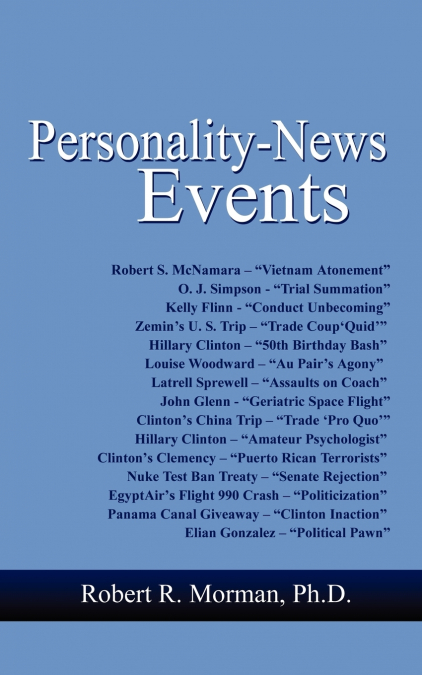 Personality-News
Events

Robert S. McNamara – "Vietnam Atonement"
O. J. Simpson - "Trial Summation"
Kelly Flinn - "Conduct Unbecoming"
Zemin's U. S. Trip – "Trade Coup'Quid'"
Hillary Clinton – "50th Birthday Bash"
Louise Woodward – "Au Pair's Agony"
Latrell Sprewell – "Assaults on Coach"
John Glenn - "Geriatric Space Flight"
Clinton's China Trip – "Trade 'Pro Quo'"
Hillary Clinton – "Amateur Psychologist"
Clinton's Clemency – "Puerto Rican Terrorists"
Nuke Test Ban Treaty – "Senate Rejection"
EgyptAir's Flight 990 Crash – "Politicization"
Panama Canal Giveaway – "Clinton Inaction"
Elian Gonzalez – "Political Pawn"

Robert R. Morman, Ph.D.